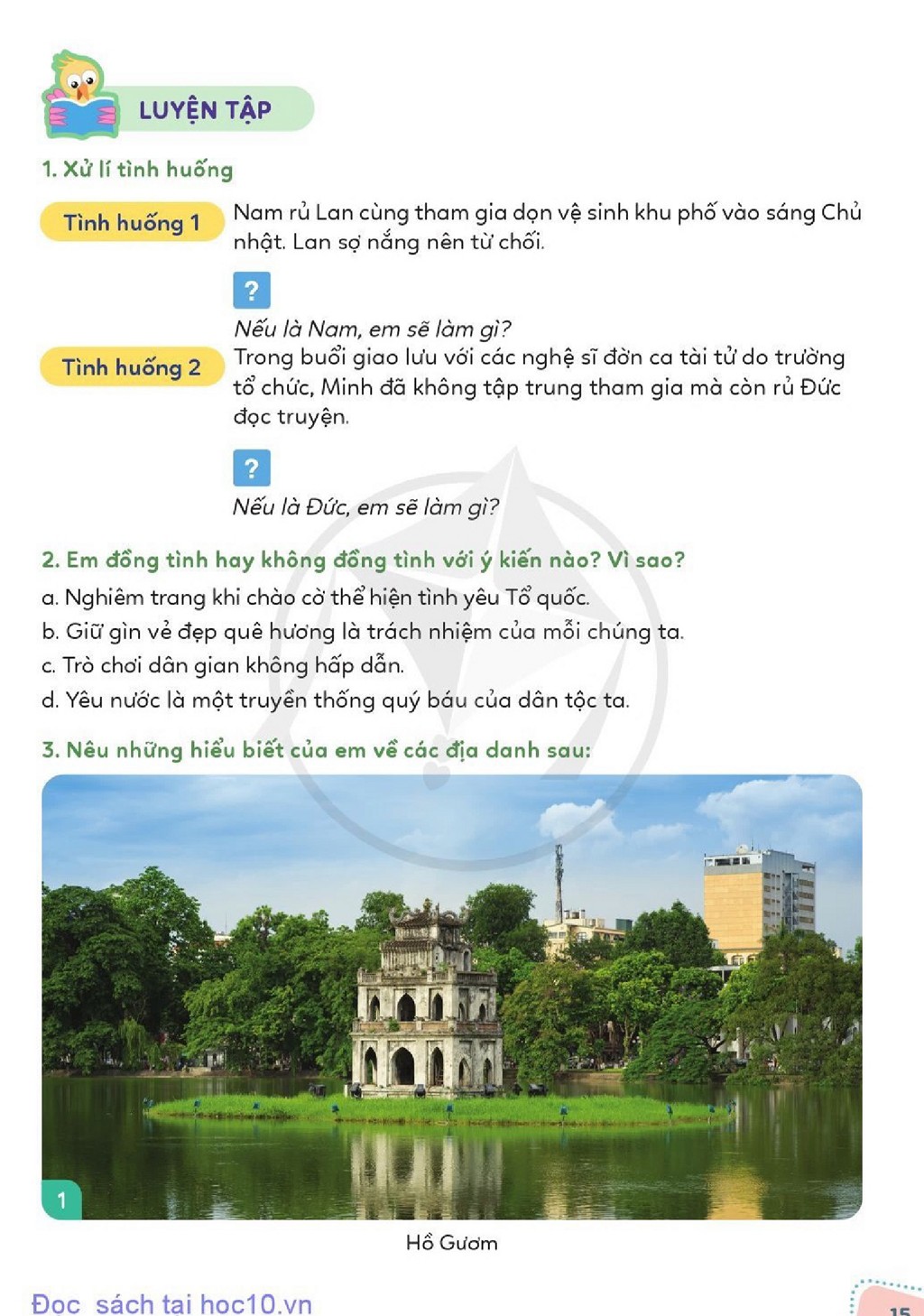 LUYỆN TẬP

1. Xử lí tình huống

Tình huống 1

Nam rủ Lan cùng tham gia dọn vệ sinh khu phố vào sáng Chủ nhật. Lan sợ nắng nên từ chối.

?

Nếu là Nam, em sẽ làm gì?

Tình huống 2

Trong buổi giao lưu với các nghệ sĩ đờn ca tài tử do trường tổ chức, Minh đã không tập trung tham gia mà còn rủ Đức đọc truyện.

?

Nếu là Đức, em sẽ làm gì?

2. Em đồng tình hay không đồng tình với ý kiến nào? Vì sao?

a. Nghiêm trang khi chào cờ thể hiện tình yêu Tổ quốc.
b. Giữ gìn vẻ đẹp quê hương là trách nhiệm của mỗi chúng ta.
c. Trò chơi dân gian không hấp dẫn.
d. Yêu nước là một truyền thống quý báu của dân tộc ta.

3. Nêu những hiểu biết của em về các địa danh sau:

1

Hồ Gươm

Đọc sách tại hoc10.vn

15